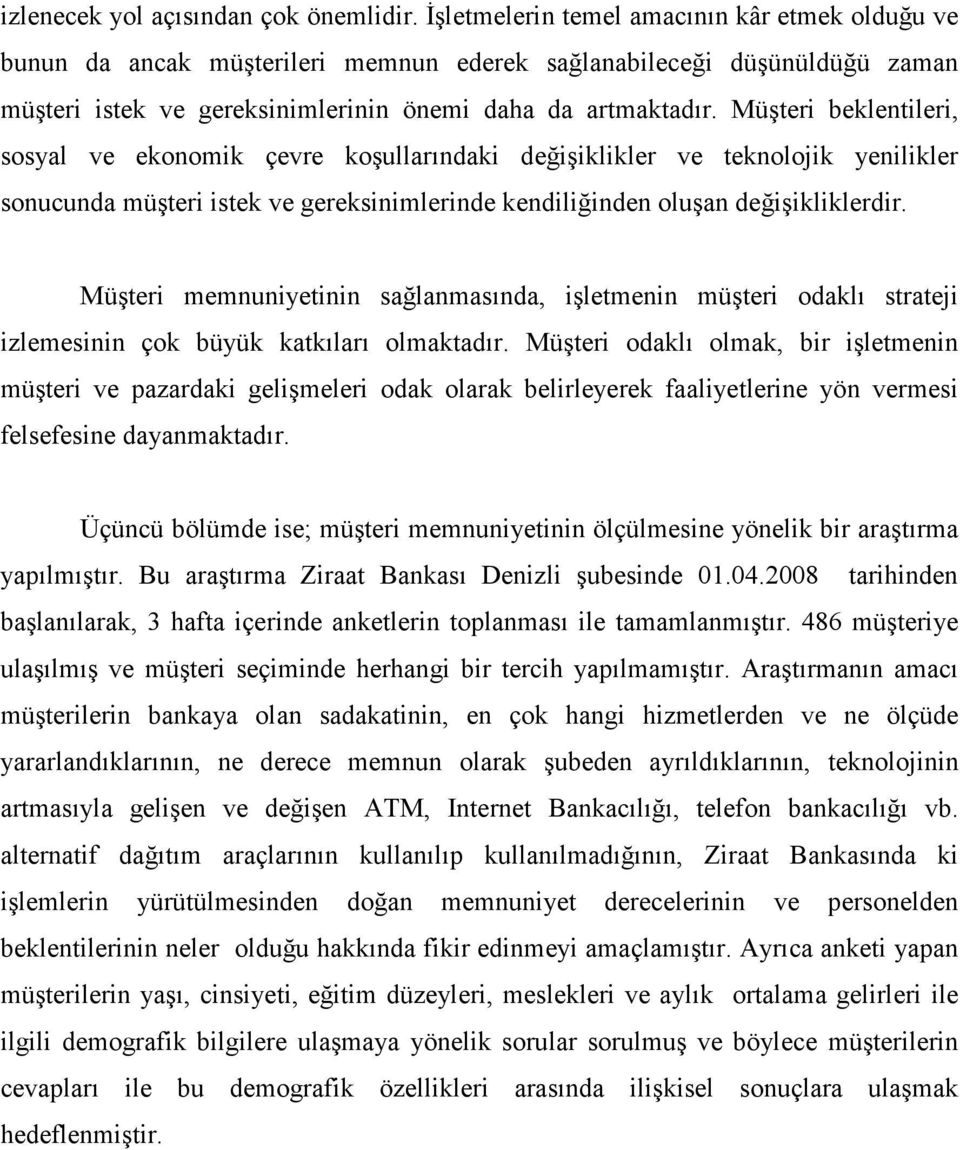 izlenecek yol açısından çok önemlidir. İşletmelerin temel amacının kâr etmek olduğu ve bunun da ancak müşterileri memnun ederek sağlanabileceği düşünüldüğü zaman müşteri istek ve gereksinimlerinin önemi daha da artmaktadır. Müşteri beklentileri, sosyal ve ekonomik çevre koşullarındaki değişiklikler ve teknolojik yenilikler sonucunda müşteri istek ve gereksinimlerinde kendiliğinden oluşan değişikliklerdir.

Müşteri memnuniyetinin sağlanmasında, işletmenin müşteri odaklı strateji izlemesinin çok büyük katkıları olmaktadır. Müşteri odaklı olmak, bir işletmenin müşteri ve pazardaki gelişmeleri odak olarak belirleyerek faaliyetlerine yön vermesi felsefesine dayanmaktadır.

Üçüncü bölümde ise; müşteri memnuniyetinin ölçülmesine yönelik bir araştırma yapılmıştır. Bu araştırma Ziraat Bankası Denizli şubesinde 01.04.2008 tarihinden başlanılarak, 3 hafta içerinde anketlerin toplanması ile tamamlanmıştır. 486 müşteriye ulaşılmış ve müşteri seçiminde herhangi bir tercih yapılmamıştır. Araştırmanın amacı müşterilerin bankaya olan sadakatinin, en çok hangi hizmetlerden ve ne ölçüde yararlandıklarının, ne derece memnun olarak şubeden ayrıldıklarının, teknolojinin artmasıyla gelişen ve değişen ATM, Internet Bankacılığı, telefon bankacılığı vb. alternatif dağıtım araçlarının kullanılıp kullanılmadığının, Ziraat Bankasında ki işlemlerin yürütülmesinden doğan memnuniyet derecelerinin ve personelden beklentilerinin neler olduğu hakkında fikir edinmeyi amaçlamıştır. Ayrıca anketi yapan müşterilerin yaşı, cinsiyeti, eğitim düzeyleri, meslekleri ve aylık ortalama gelirleri ile ilgili demografik bilgilere ulaşmaya yönelik sorular sorulmuş ve böylece müşterilerin cevapları ile bu demografik özellikleri arasında ilişkisel sonuçlara ulaşmak hedeflenmiştir.